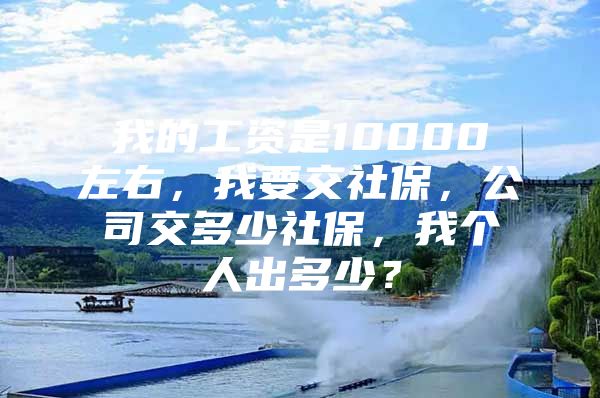 我的工资是10000左右，我要交社保，公司交多少社保，我个人出多少？